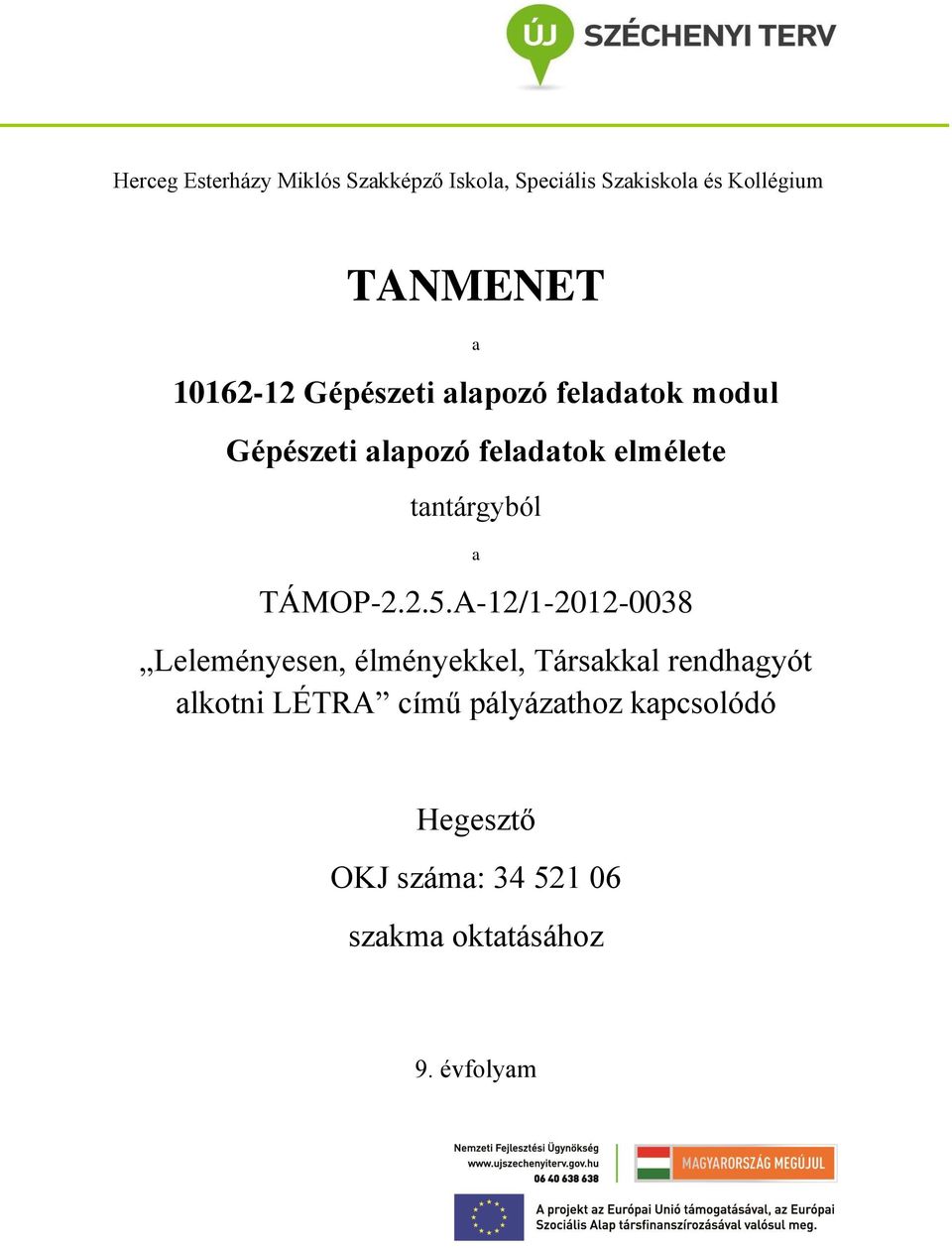 ÚJ SZÉCHENYI TERV

Herceg Esterházy Miklós Szakképző Iskola, Speciális Szakiskola és Kollégium

TANMENET

a

10162-12 Gépészeti alapozó feladatok modul

Gépészeti alapozó feladatok elmélete

tantárgyból

a

TÁMOP-2.2.5.A-12/1-2012-0038

„Leleményesen, élményekkel, Társakkal rendhagyót alkotni LÉTRA” című pályázathoz kapcsolódó

Hegesztő

OKJ száma: 34 521 06

szakma oktatásához

9. évfolyam

Nemzeti Fejlesztési Ügynökség
www.ujszechenyiterv.gov.hu
06 40 638 638

MAGYARORSZÁG MEGÚJUL

A projekt az Európai Unió támogatásával, az Európai Szociális Alap társfinanszírozásával valósul meg.